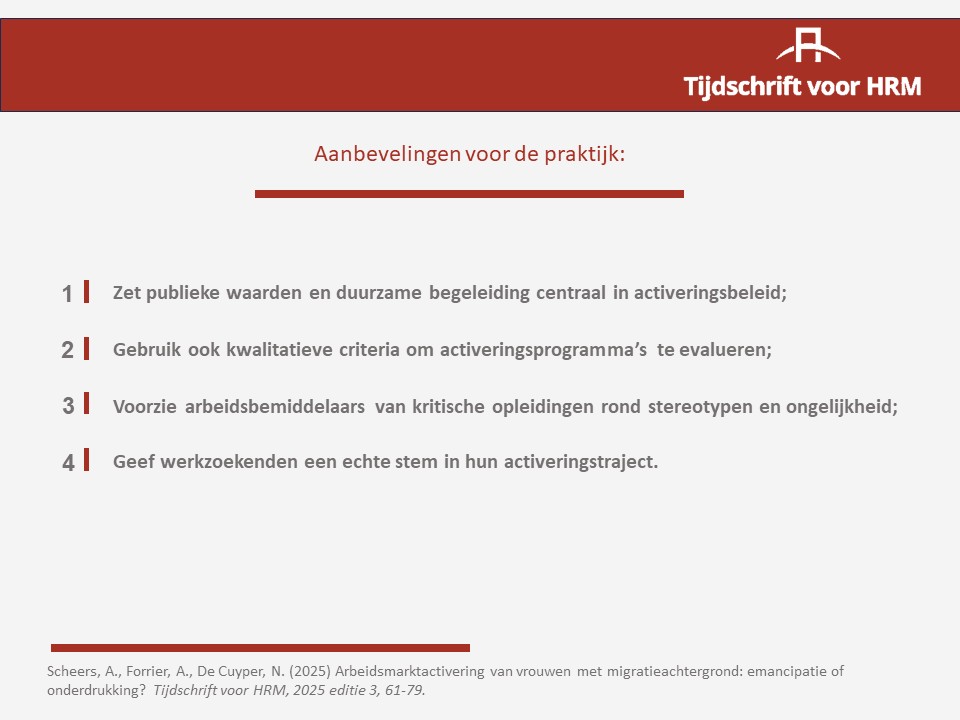 Tijdschrift voor HRM

Aanbevelingen voor de praktijk:

1 Zet publieke waarden en duurzame begeleiding centraal in activeringsbeleid;

2 Gebruik ook kwalitatieve criteria om activeringsprogramma's te evalueren;

3 Voorzie arbeidsbemiddelaars van kritische opleidingen rond stereotypen en ongelijkheid;

4 Geef werkzoekenden een echte stem in hun activeringstraject.

Scheers, A., Forrier, A., De Cuyper, N. (2025) Arbeidsmarktactivering van vrouwen met migratieachtergrond: emancipatie of onderdrukking? Tijdschrift voor HRM, 2025 editie 3, 61-79.